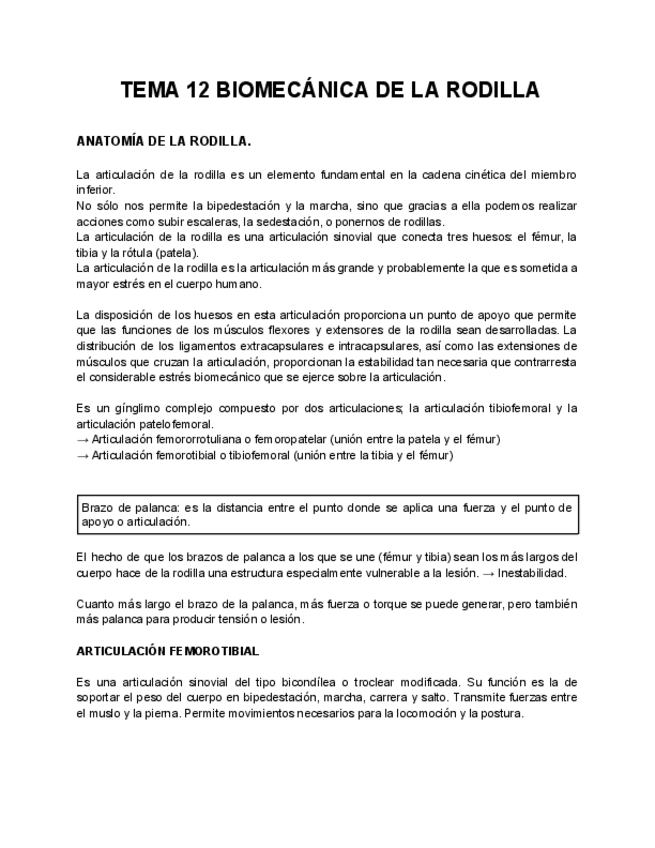 TEMA 12 BIOMECÁNICA DE LA RODILLA

ANATOMÍA DE LA RODILLA.

La articulación de la rodilla es un elemento fundamental en la cadena cinética del miembro inferior.
No sólo nos permite la bipedestación y la marcha, sino que gracias a ella podemos realizar acciones como subir escaleras, la sedestación, o ponernos de rodillas.
La articulación de la rodilla es una articulación sinovial que conecta tres huesos: el fémur, la tibia y la rótula (patela).
La articulación de la rodilla es la articulación más grande y probablemente la que es sometida a mayor estrés en el cuerpo humano.

La disposición de los huesos en esta articulación proporciona un punto de apoyo que permite que las funciones de los músculos flexores y extensores de la rodilla sean desarrolladas. La distribución de los ligamentos extracapsulares e intracapsulares, así como las extensiones de músculos que cruzan la articulación, proporcionan la estabilidad tan necesaria que contrarresta el considerable estrés biomecánico que se ejerce sobre la articulación.

Es un gínglimo complejo compuesto por dos articulaciones; la articulación tibiofemoral y la articulación patelofemoral.
→ Articulación femororrotuliana o femoropatelar (unión entre la patela y el fémur)
→ Articulación femorotibial o tibiofemoral (unión entre la tibia y el fémur)

Brazo de palanca: es la distancia entre el punto donde se aplica una fuerza y el punto de apoyo o articulación.

El hecho de que los brazos de palanca a los que se une (fémur y tibia) sean los más largos del cuerpo hace de la rodilla una estructura especialmente vulnerable a la lesión. → Inestabilidad.

Cuanto más largo el brazo de la palanca, más fuerza o torque se puede generar, pero también más palanca para producir tensión o lesión.

ARTICULACIÓN FEMOROTIBIAL

Es una articulación sinovial del tipo bicondílea o troclear modificada. Su función es la de soportar el peso del cuerpo en bipedestación, marcha, carrera y salto. Transmite fuerzas entre el muslo y la pierna. Permite movimientos necesarios para la locomoción y la postura.